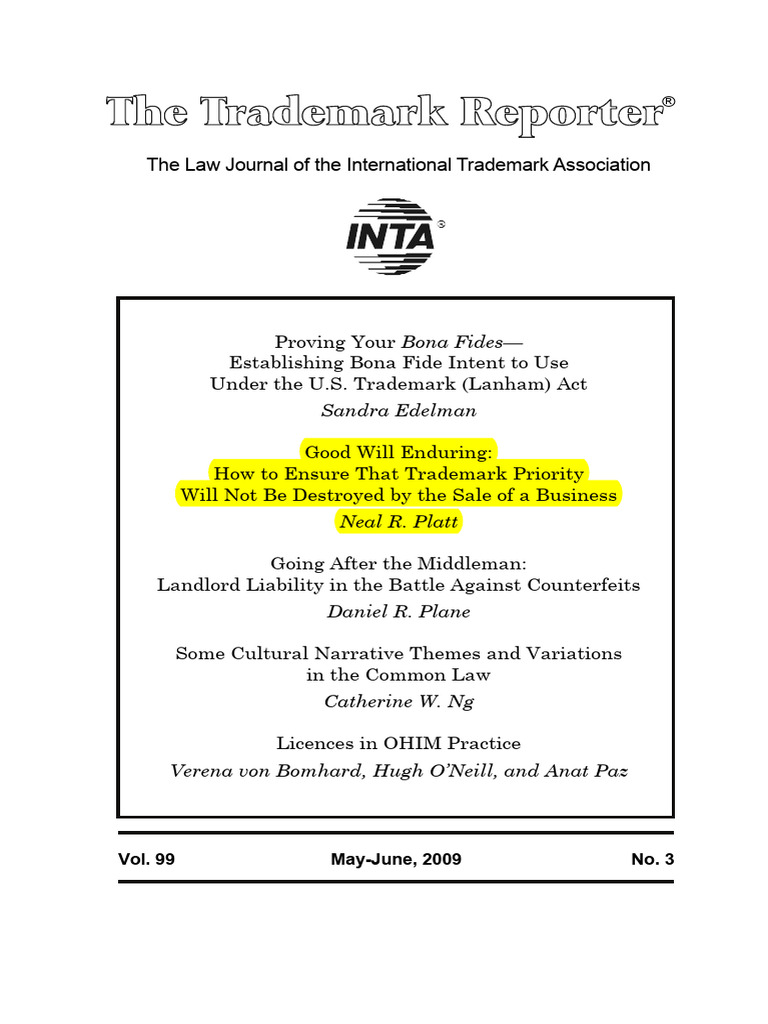 The Trademark Reporter®

The Law Journal of the International Trademark Association

INTA®

Proving Your Bona Fides—
Establishing Bona Fide Intent to Use
Under the U.S. Trademark (Lanham) Act
Sandra Edelman

Good Will Enduring:
How to Ensure That Trademark Priority
Will Not Be Destroyed by the Sale of a Business
Neal R. Platt

Going After the Middleman:
Landlord Liability in the Battle Against Counterfeits
Daniel R. Plane

Some Cultural Narrative Themes and Variations
in the Common Law
Catherine W. Ng

Licences in OHIM Practice
Verena von Bomhard, Hugh O'Neill, and Anat Paz

Vol. 99 May-June, 2009 No. 3